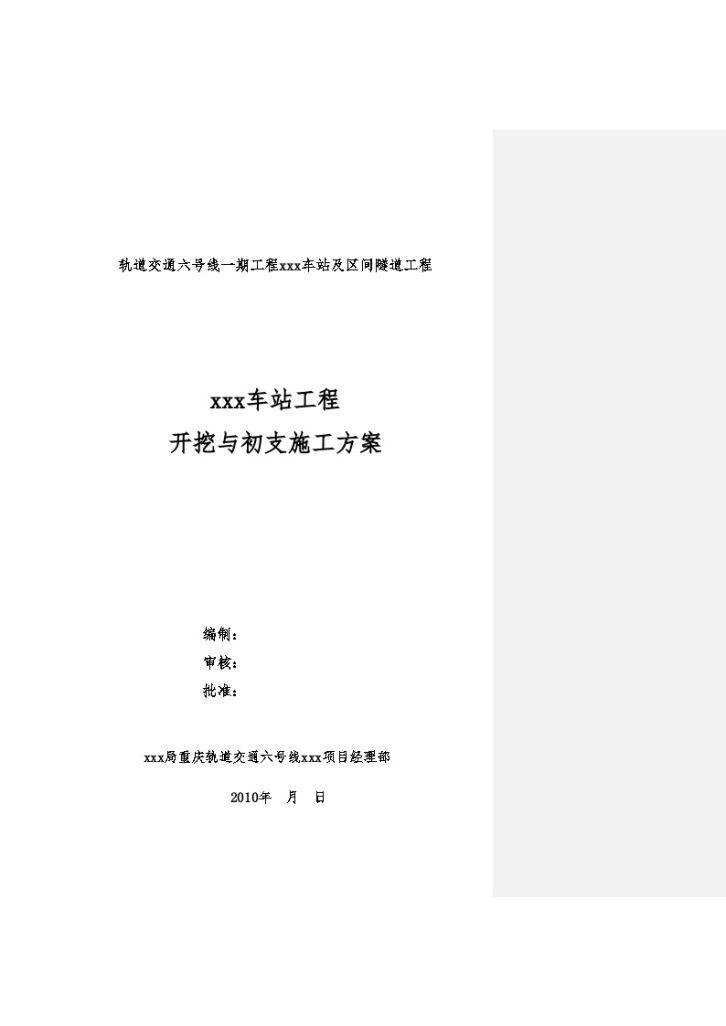 轨道交通六号线一期工程xxx车站及区间隧道工程

xxx车站工程
开挖与初支施工方案

编制：
审核：
批准：

xxx局重庆轨道交通六号线xxx项目经理部

2010年 月 日